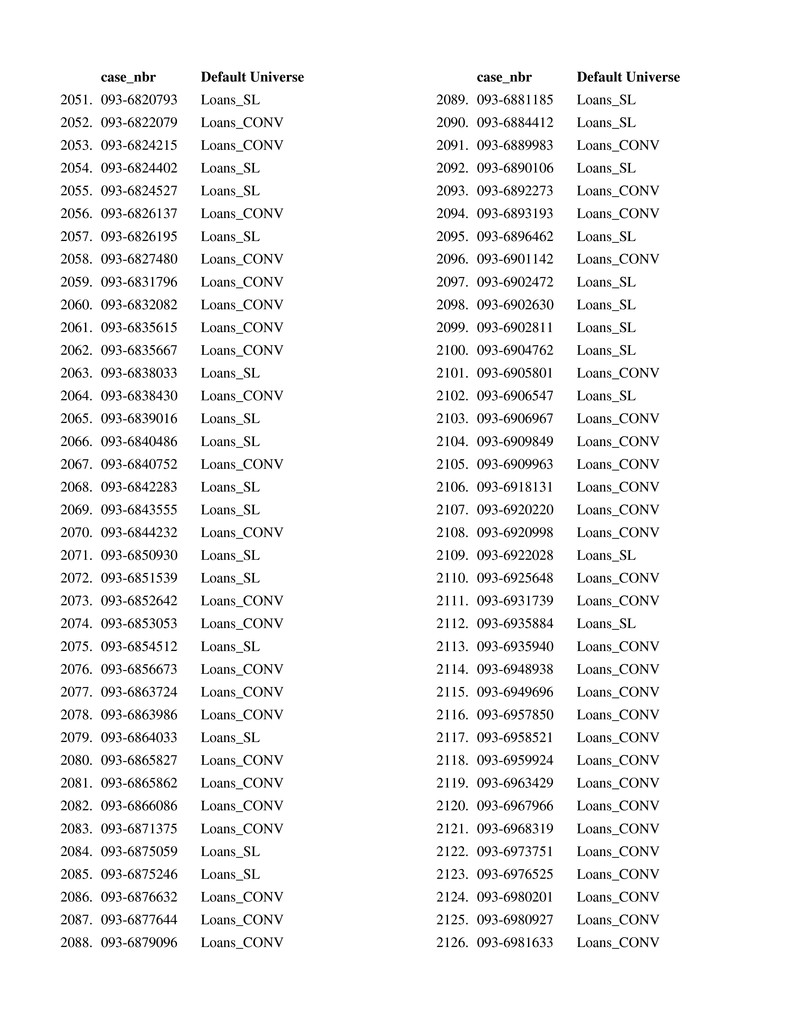 | | case_nbr | Default Universe |
|---|---|---|
| 2051. | 093-6820793 | Loans_SL |
| 2052. | 093-6822079 | Loans_CONV |
| 2053. | 093-6824215 | Loans_CONV |
| 2054. | 093-6824402 | Loans_SL |
| 2055. | 093-6824527 | Loans_SL |
| 2056. | 093-6826137 | Loans_CONV |
| 2057. | 093-6826195 | Loans_SL |
| 2058. | 093-6827480 | Loans_CONV |
| 2059. | 093-6831796 | Loans_CONV |
| 2060. | 093-6832082 | Loans_CONV |
| 2061. | 093-6835615 | Loans_CONV |
| 2062. | 093-6835667 | Loans_CONV |
| 2063. | 093-6838033 | Loans_SL |
| 2064. | 093-6838430 | Loans_CONV |
| 2065. | 093-6839016 | Loans_SL |
| 2066. | 093-6840486 | Loans_SL |
| 2067. | 093-6840752 | Loans_CONV |
| 2068. | 093-6842283 | Loans_SL |
| 2069. | 093-6843555 | Loans_SL |
| 2070. | 093-6844232 | Loans_CONV |
| 2071. | 093-6850930 | Loans_SL |
| 2072. | 093-6851539 | Loans_SL |
| 2073. | 093-6852642 | Loans_CONV |
| 2074. | 093-6853053 | Loans_CONV |
| 2075. | 093-6854512 | Loans_SL |
| 2076. | 093-6856673 | Loans_CONV |
| 2077. | 093-6863724 | Loans_CONV |
| 2078. | 093-6863986 | Loans_CONV |
| 2079. | 093-6864033 | Loans_SL |
| 2080. | 093-6865827 | Loans_CONV |
| 2081. | 093-6865862 | Loans_CONV |
| 2082. | 093-6866086 | Loans_CONV |
| 2083. | 093-6871375 | Loans_CONV |
| 2084. | 093-6875059 | Loans_SL |
| 2085. | 093-6875246 | Loans_SL |
| 2086. | 093-6876632 | Loans_CONV |
| 2087. | 093-6877644 | Loans_CONV |
| 2088. | 093-6879096 | Loans_CONV |

| | case_nbr | Default Universe |
|---|---|---|
| 2089. | 093-6881185 | Loans_SL |
| 2090. | 093-6884412 | Loans_SL |
| 2091. | 093-6889983 | Loans_CONV |
| 2092. | 093-6890106 | Loans_SL |
| 2093. | 093-6892273 | Loans_CONV |
| 2094. | 093-6893193 | Loans_CONV |
| 2095. | 093-6896462 | Loans_SL |
| 2096. | 093-6901142 | Loans_CONV |
| 2097. | 093-6902472 | Loans_SL |
| 2098. | 093-6902630 | Loans_SL |
| 2099. | 093-6902811 | Loans_SL |
| 2100. | 093-6904762 | Loans_SL |
| 2101. | 093-6905801 | Loans_CONV |
| 2102. | 093-6906547 | Loans_SL |
| 2103. | 093-6906967 | Loans_CONV |
| 2104. | 093-6909849 | Loans_CONV |
| 2105. | 093-6909963 | Loans_CONV |
| 2106. | 093-6918131 | Loans_CONV |
| 2107. | 093-6920220 | Loans_CONV |
| 2108. | 093-6920998 | Loans_CONV |
| 2109. | 093-6922028 | Loans_SL |
| 2110. | 093-6925648 | Loans_CONV |
| 2111. | 093-6931739 | Loans_CONV |
| 2112. | 093-6935884 | Loans_SL |
| 2113. | 093-6935940 | Loans_CONV |
| 2114. | 093-6948938 | Loans_CONV |
| 2115. | 093-6949696 | Loans_CONV |
| 2116. | 093-6957850 | Loans_CONV |
| 2117. | 093-6958521 | Loans_CONV |
| 2118. | 093-6959924 | Loans_CONV |
| 2119. | 093-6963429 | Loans_CONV |
| 2120. | 093-6967966 | Loans_CONV |
| 2121. | 093-6968319 | Loans_CONV |
| 2122. | 093-6973751 | Loans_CONV |
| 2123. | 093-6976525 | Loans_CONV |
| 2124. | 093-6980201 | Loans_CONV |
| 2125. | 093-6980927 | Loans_CONV |
| 2126. | 093-6981633 | Loans_CONV |